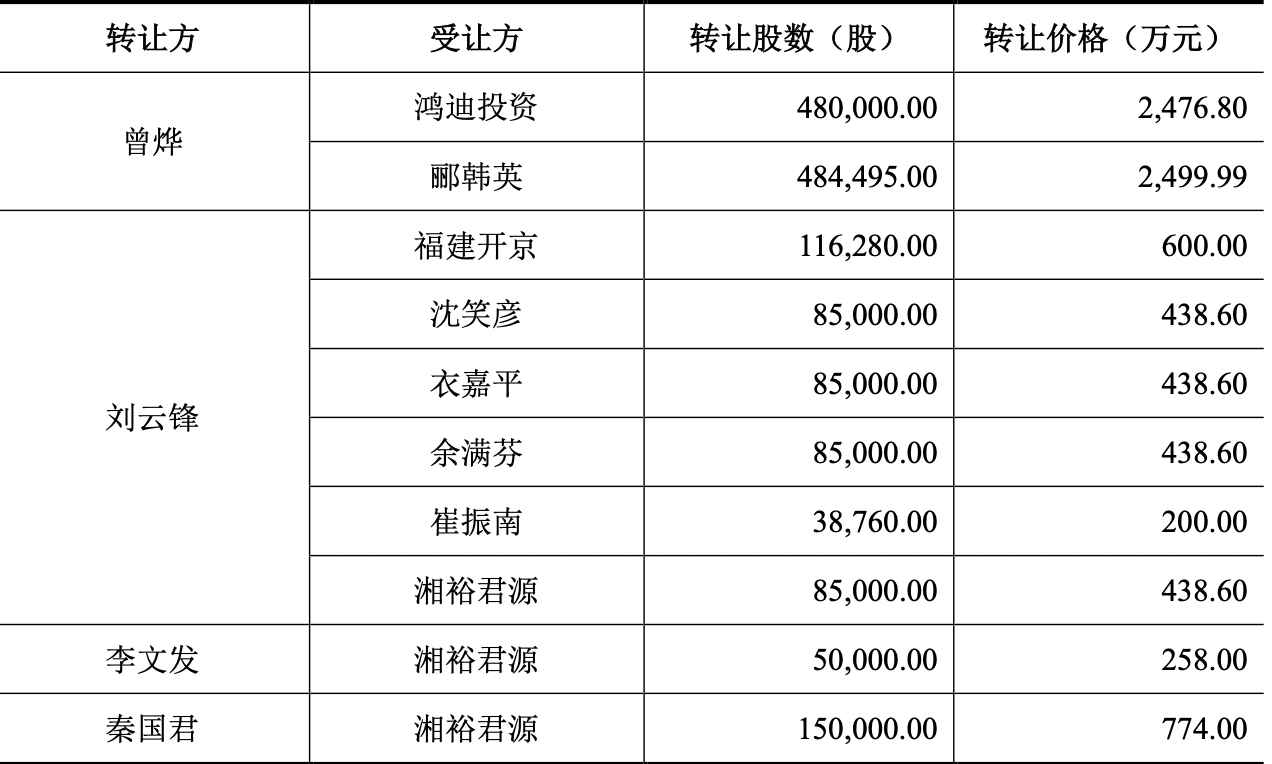 | 转让方 | 受让方 | 转让股数（股） | 转让价格（万元） |
|---|---|---|---|
| 曾烨 | 鸿迪投资 | 480,000.00 | 2,476.80 |
|  | 郦韩英 | 484,495.00 | 2,499.99 |
| 刘云锋 | 福建开京 | 116,280.00 | 600.00 |
|  | 沈笑彦 | 85,000.00 | 438.60 |
|  | 衣嘉平 | 85,000.00 | 438.60 |
|  | 余满芬 | 85,000.00 | 438.60 |
|  | 崔振南 | 38,760.00 | 200.00 |
|  | 湘裕君源 | 85,000.00 | 438.60 |
| 李文发 | 湘裕君源 | 50,000.00 | 258.00 |
| 秦国君 | 湘裕君源 | 150,000.00 | 774.00 |